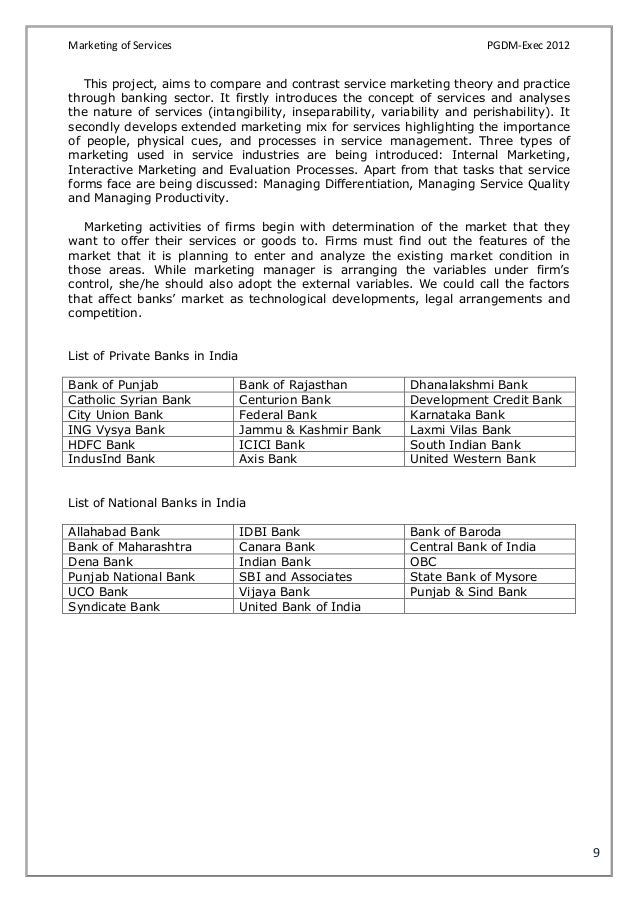 Marketing of Services PGDM-Exec 2012

This project, aims to compare and contrast service marketing theory and practice through banking sector. It firstly introduces the concept of services and analyses the nature of services (intangibility, inseparability, variability and perishability). It secondly develops extended marketing mix for services highlighting the importance of people, physical cues, and processes in service management. Three types of marketing used in service industries are being introduced: Internal Marketing, Interactive Marketing and Evaluation Processes. Apart from that tasks that service forms face are being discussed: Managing Differentiation, Managing Service Quality and Managing Productivity.

Marketing activities of firms begin with determination of the market that they want to offer their services or goods to. Firms must find out the features of the market that it is planning to enter and analyze the existing market condition in those areas. While marketing manager is arranging the variables under firm's control, she/he should also adopt the external variables. We could call the factors that affect banks' market as technological developments, legal arrangements and competition.

List of Private Banks in India

| Bank of Punjab | Bank of Rajasthan | Dhanalakshmi Bank |
|---|---|---|
| Catholic Syrian Bank | Centurion Bank | Development Credit Bank |
| City Union Bank | Federal Bank | Karnataka Bank |
| ING Vysya Bank | Jammu & Kashmir Bank | Laxmi Vilas Bank |
| HDFC Bank | ICICI Bank | South Indian Bank |
| IndusInd Bank | Axis Bank | United Western Bank |

List of National Banks in India

| Allahabad Bank | IDBI Bank | Bank of Baroda |
|---|---|---|
| Bank of Maharashtra | Canara Bank | Central Bank of India |
| Dena Bank | Indian Bank | OBC |
| Punjab National Bank | SBI and Associates | State Bank of Mysore |
| UCO Bank | Vijaya Bank | Punjab & Sind Bank |
| Syndicate Bank | United Bank of India | |

9